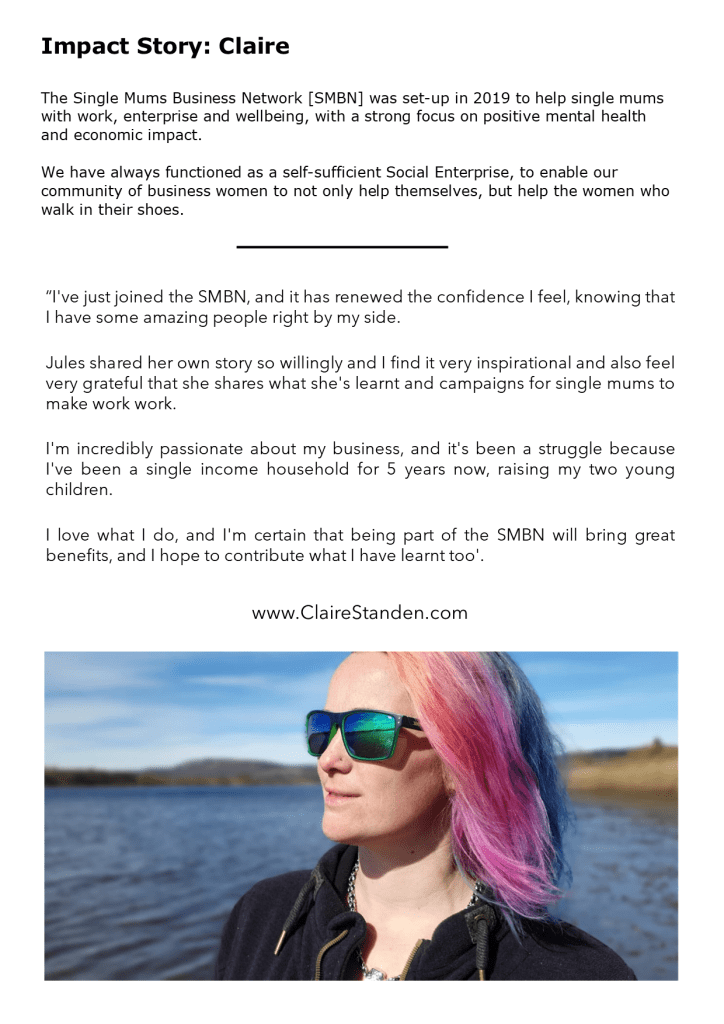 Impact Story: Claire

The Single Mums Business Network [SMBN] was set-up in 2019 to help single mums with work, enterprise and wellbeing, with a strong focus on positive mental health and economic impact.

We have always functioned as a self-sufficient Social Enterprise, to enable our community of business women to not only help themselves, but help the women who walk in their shoes.

"I've just joined the SMBN, and it has renewed the confidence I feel, knowing that I have some amazing people right by my side.

Jules shared her own story so willingly and I find it very inspirational and also feel very grateful that she shares what she's learnt and campaigns for single mums to make work work.

I'm incredibly passionate about my business, and it's been a struggle because I've been a single income household for 5 years now, raising my two young children.

I love what I do, and I'm certain that being part of the SMBN will bring great benefits, and I hope to contribute what I have learnt too'.

www.ClaireStanden.com